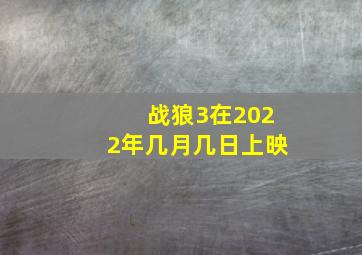 战狼3在2022年几月几日上映